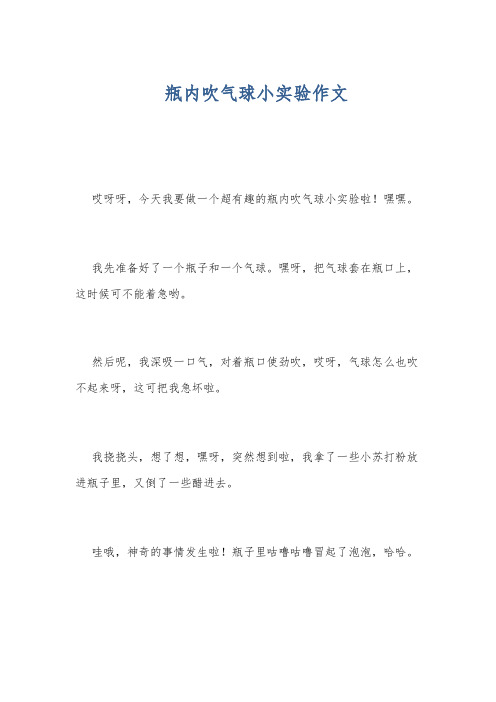 瓶内吹气球小实验作文

哎呀呀，今天我要做一个超有趣的瓶内吹气球小实验啦！嘿嘿。

我先准备好了一个瓶子和一个气球。嘿呀，把气球套在瓶口上，这时候可不能着急哟。

然后呢，我深吸一口气，对着瓶口使劲吹，哎呀，气球怎么也吹不起来呀，这可把我急坏啦。

我挠挠头，想了想，嘿呀，突然想到啦，我拿了一些小苏打粉放进瓶子里，又倒了一些醋进去。

哇哦，神奇的事情发生啦！瓶子里咕噜咕噜冒起了泡泡，哈哈。